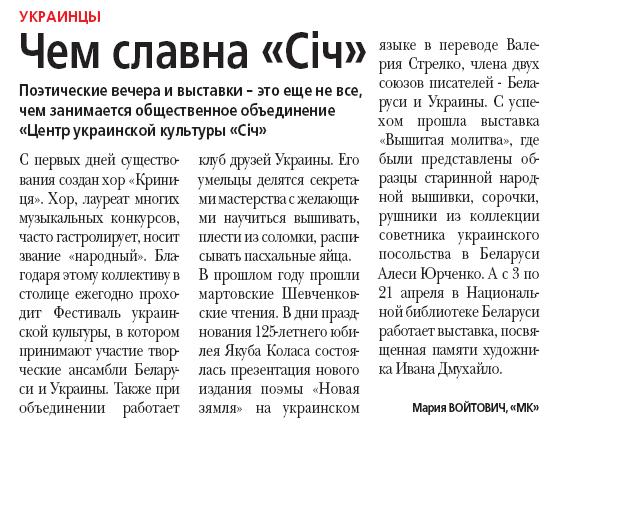 УКРАИНЦЫ

Чем славна «Січ»

Поэтические вечера и выставки – это еще не все, чем занимается общественное объединение «Центр украинской культуры «Січ»

С первых дней существования создан хор «Криниця». Хор, лауреат многих музыкальных конкурсов, часто гастролирует, носит звание «народный». Благодаря этому коллективу в столице ежегодно проходит Фестиваль украинской культуры, в котором принимают участие творческие ансамбли Беларуси и Украины. Также при объединении работает клуб друзей Украины. Его умельцы делятся секретами мастерства с желающими научиться вышивать, плести из соломки, расписывать пасхальные яйца.

В прошлом году прошли мартовские Шевченковские чтения. В дни празднования 125-летнего юбилея Якуба Коласа состоялась презентация нового издания поэмы «Новая зямля» на украинском языке в переводе Валерия Стрелко, члена двух союзов писателей - Беларуси и Украины. С успехом прошла выставка «Вышитая молитва», где были представлены образцы старинной народной вышивки, сорочки, рушники из коллекции советника украинского посольства в Беларуси Алеси Юрченко. А с 3 по 21 апреля в Национальной библиотеке Беларуси работает выставка, посвященная памяти художника Ивана Дмухайло.

Мария ВОЙТОВИЧ, «МК»